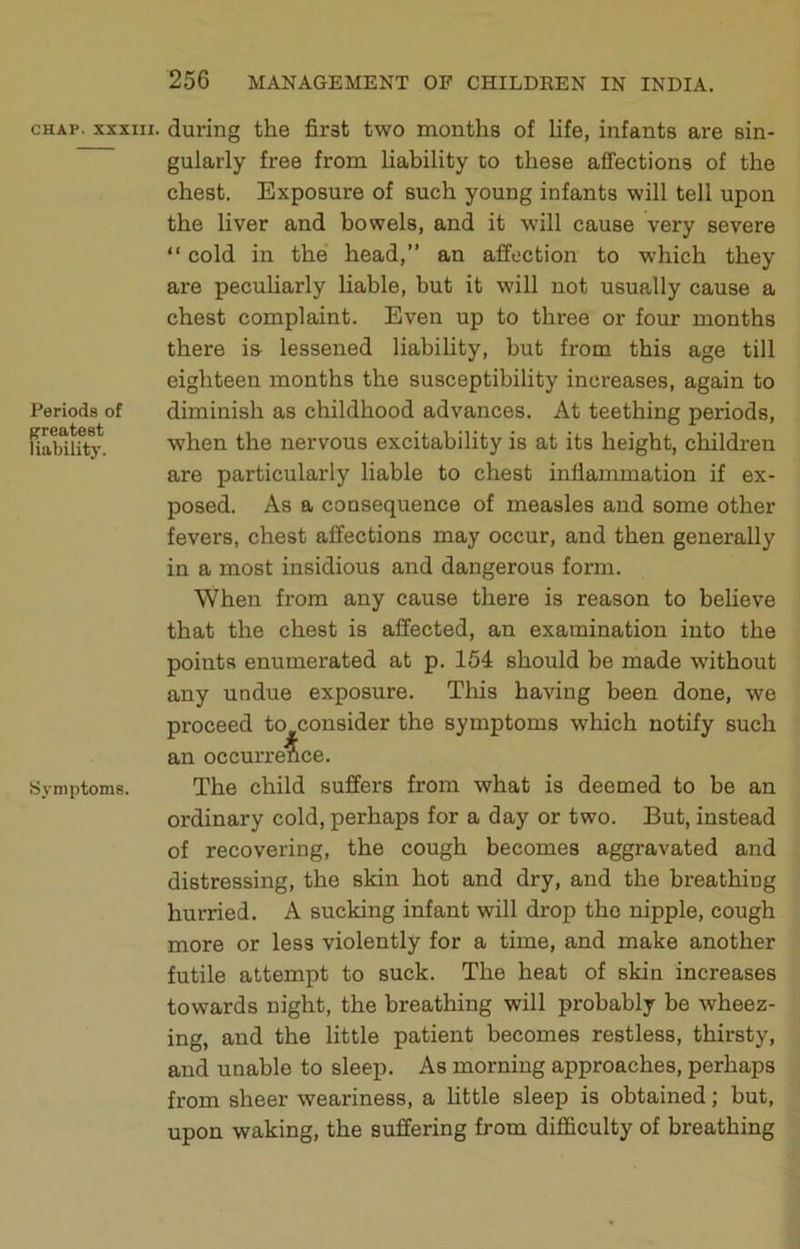 256 MANAGEMENT OF CHILDREN IN INDIA.

CHAP. XXXIII.

Periods of greatest liability.

Symptoms.

during the first two months of life, infants are singularly free from liability to these affections of the chest. Exposure of such young infants will tell upon the liver and bowels, and it will cause very severe "cold in the head," an affection to which they are peculiarly liable, but it will not usually cause a chest complaint. Even up to three or four months there is lessened liability, but from this age till eighteen months the susceptibility increases, again to diminish as childhood advances. At teething periods, when the nervous excitability is at its height, children are particularly liable to chest inflammation if exposed. As a consequence of measles and some other fevers, chest affections may occur, and then generally in a most insidious and dangerous form.

When from any cause there is reason to believe that the chest is affected, an examination into the points enumerated at p. 154 should be made without any undue exposure. This having been done, we proceed to consider the symptoms which notify such an occurrence.

The child suffers from what is deemed to be an ordinary cold, perhaps for a day or two. But, instead of recovering, the cough becomes aggravated and distressing, the skin hot and dry, and the breathing hurried. A sucking infant will drop the nipple, cough more or less violently for a time, and make another futile attempt to suck. The heat of skin increases towards night, the breathing will probably be wheezing, and the little patient becomes restless, thirsty, and unable to sleep. As morning approaches, perhaps from sheer weariness, a little sleep is obtained; but, upon waking, the suffering from difficulty of breathing